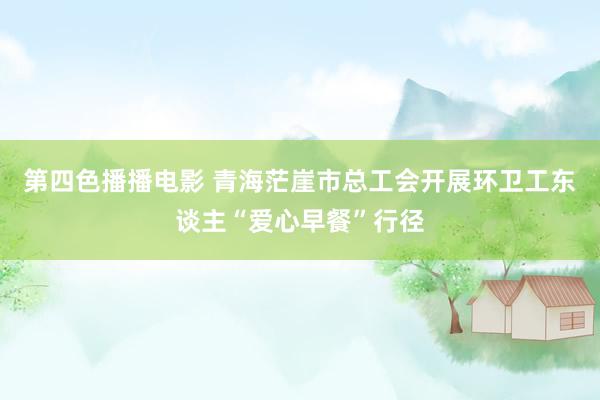 第四色播播电影 青海茫崖市总工会开展环卫工东谈主“爱心早餐”行径